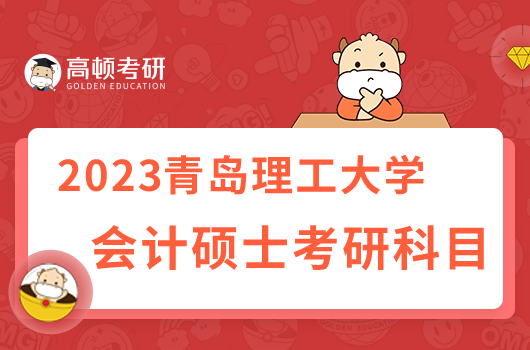 高顿考研
GOLDEN EDUCATION

2023青岛理工大学
会计硕士考研科目